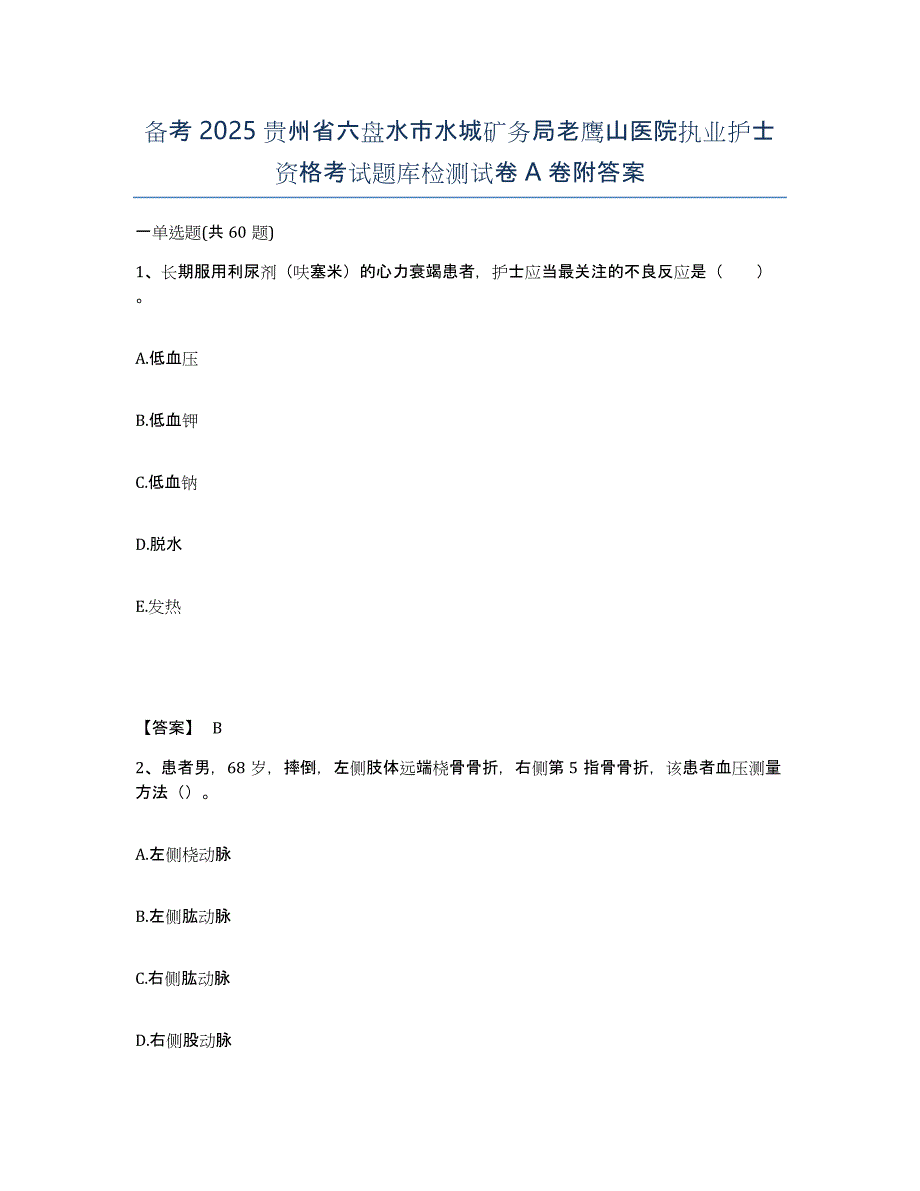 备考 2025 贵州省六盘水市水城矿务局老鹰山医院执业护士资格考试题库检测试卷 A 卷附答案

一单选题(共 60 题)

1、长期服用利尿剂（呋塞米）的心力衰竭患者，护士应当最关注的不良反应是（　　）。

A.低血压

B.低血钾

C.低血钠

D.脱水

E.发热

【答案】 B

2、患者男，68 岁，摔倒，左侧肢体远端桡骨骨折，右侧第 5 指骨骨折，该患者血压测量方法（）。

A.左侧桡动脉

B.左侧肱动脉

C.右侧肱动脉

D.右侧股动脉